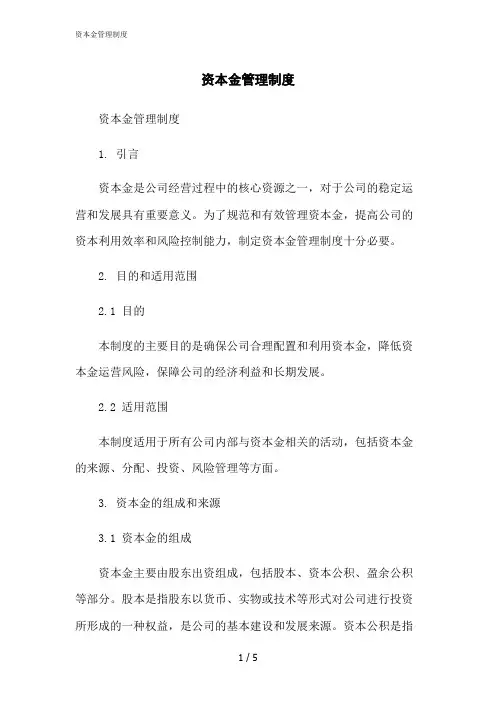 资本金管理制度

资本金管理制度

资本金管理制度

1. 引言

资本金是公司经营过程中的核心资源之一，对于公司的稳定运营和发展具有重要意义。为了规范和有效管理资本金，提高公司的资本利用效率和风险控制能力，制定资本金管理制度十分必要。

2. 目的和适用范围

2.1 目的

本制度的主要目的是确保公司合理配置和利用资本金，降低资本金运营风险，保障公司的经济利益和长期发展。

2.2 适用范围

本制度适用于所有公司内部与资本金相关的活动，包括资本金的来源、分配、投资、风险管理等方面。

3. 资本金的组成和来源

3.1 资本金的组成

资本金主要由股东出资组成，包括股本、资本公积、盈余公积等部分。股本是指股东以货币、实物或技术等形式对公司进行投资所形成的一种权益，是公司的基本建设和发展来源。资本公积是指

1 / 5